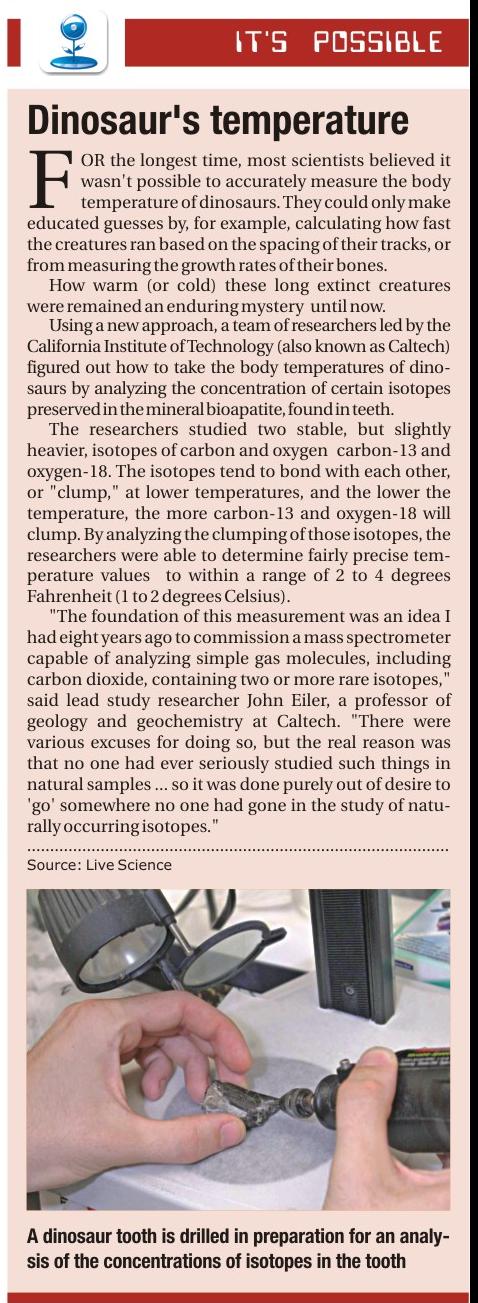 IT'S POSSIBLE

Dinosaur's temperature

FOR the longest time, most scientists believed it wasn't possible to accurately measure the body temperature of dinosaurs. They could only make educated guesses by, for example, calculating how fast the creatures ran based on the spacing of their tracks, or from measuring the growth rates of their bones.

How warm (or cold) these long extinct creatures were remained an enduring mystery until now.

Using a new approach, a team of researchers led by the California Institute of Technology (also known as Caltech) figured out how to take the body temperatures of dinosaurs by analyzing the concentration of certain isotopes preserved in the mineral bioapatite, found in teeth.

The researchers studied two stable, but slightly heavier, isotopes of carbon and oxygen carbon-13 and oxygen-18. The isotopes tend to bond with each other, or "clump," at lower temperatures, and the lower the temperature, the more carbon-13 and oxygen-18 will clump. By analyzing the clumping of those isotopes, the researchers were able to determine fairly precise temperature values to within a range of 2 to 4 degrees Fahrenheit (1 to 2 degrees Celsius).

"The foundation of this measurement was an idea I had eight years ago to commission a mass spectrometer capable of analyzing simple gas molecules, including carbon dioxide, containing two or more rare isotopes," said lead study researcher John Eiler, a professor of geology and geochemistry at Caltech. "There were various excuses for doing so, but the real reason was that no one had ever seriously studied such things in natural samples ... so it was done purely out of desire to 'go' somewhere no one had gone in the study of naturally occurring isotopes."

Source: Live Science

A dinosaur tooth is drilled in preparation for an analysis of the concentrations of isotopes in the tooth